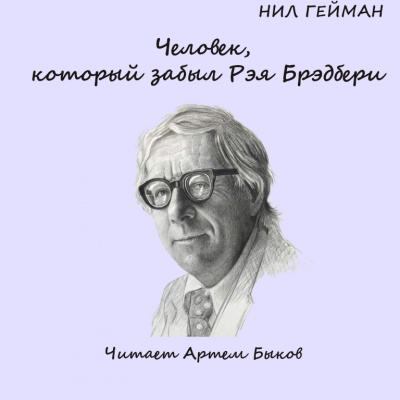 НИЛ ГЕЙМАН

Человек, который забыл Рэя Брэдбери

Читает Артем Быков